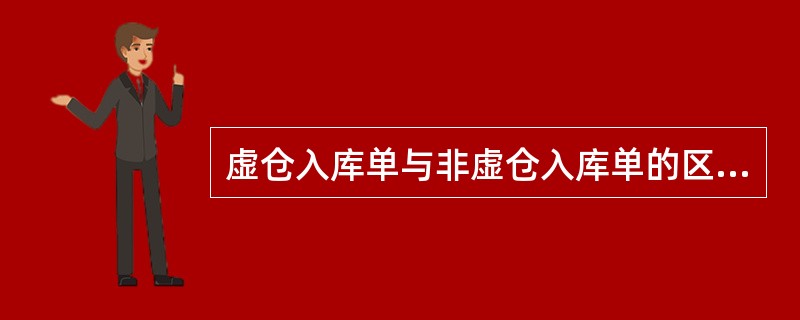 虚仓入库单与非虚仓入库单的区...